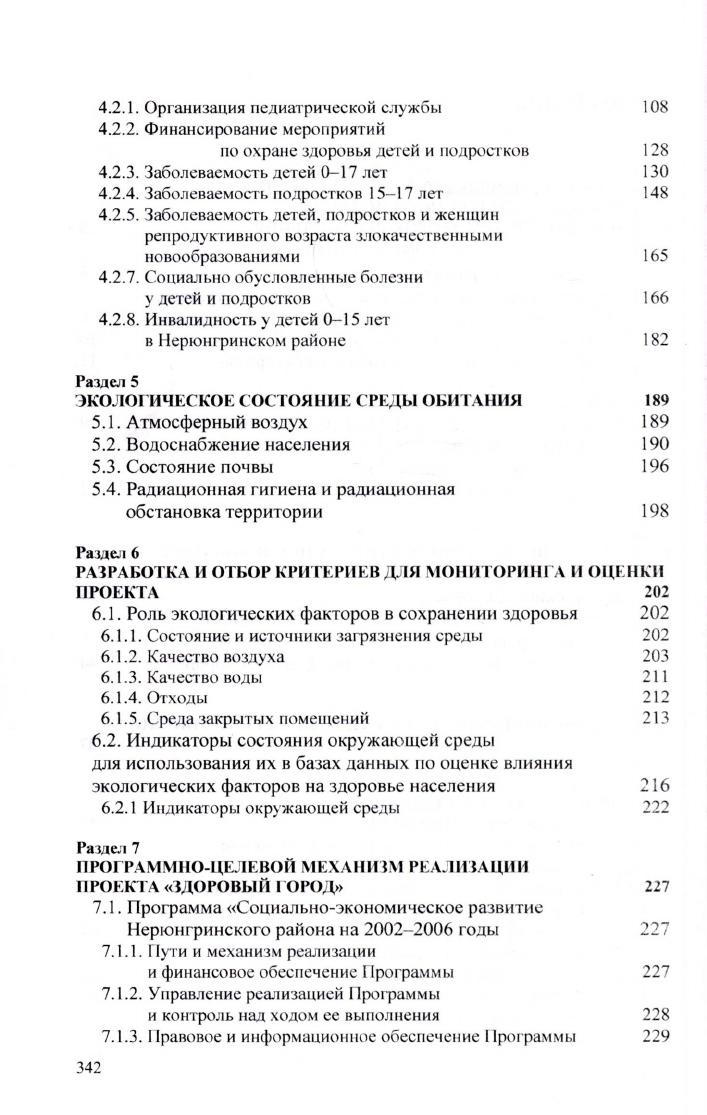 4.2.1. Организация педиатрической службы 108
4.2.2. Финансирование мероприятий по охране здоровья детей и подростков 128
4.2.3. Заболеваемость детей 0–17 лет 130
4.2.4. Заболеваемость подростков 15–17 лет 148
4.2.5. Заболеваемость детей, подростков и женщин репродуктивного возраста злокачественными новообразованиями 165
4.2.7. Социально обусловленные болезни у детей и подростков 166
4.2.8. Инвалидность у детей 0–15 лет в Нерюнгринском районе 182

Раздел 5
ЭКОЛОГИЧЕСКОЕ СОСТОЯНИЕ СРЕДЫ ОБИТАНИЯ 189
5.1. Атмосферный воздух 189
5.2. Водоснабжение населения 190
5.3. Состояние почвы 196
5.4. Радиационная гигиена и радиационная обстановка территории 198

Раздел 6
РАЗРАБОТКА И ОТБОР КРИТЕРИЕВ ДЛЯ МОНИТОРИНГА И ОЦЕНКИ ПРОЕКТА 202
6.1. Роль экологических факторов в сохранении здоровья 202
6.1.1. Состояние и источники загрязнения среды 202
6.1.2. Качество воздуха 203
6.1.3. Качество воды 211
6.1.4. Отходы 212
6.1.5. Среда закрытых помещений 213
6.2. Индикаторы состояния окружающей среды для использования их в базах данных по оценке влияния экологических факторов на здоровье населения 216
6.2.1 Индикаторы окружающей среды 222

Раздел 7
ПРОГРАММНО-ЦЕЛЕВОЙ МЕХАНИЗМ РЕАЛИЗАЦИИ ПРОЕКТА «ЗДОРОВЫЙ ГОРОД» 227
7.1. Программа «Социально-экономическое развитие Нерюнгринского района на 2002–2006 годы 227
7.1.1. Пути и механизм реализации и финансовое обеспечение Программы 227
7.1.2. Управление реализацией Программы и контроль над ходом ее выполнения 228
7.1.3. Правовое и информационное обеспечение Программы 229

342